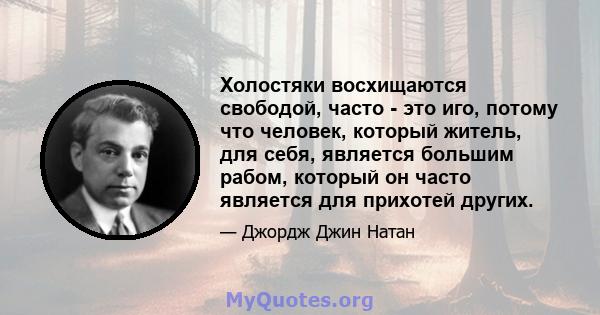 Холостяки восхищаются свободой, часто - это иго, потому что человек, который житель, для себя, является большим рабом, который он часто является для прихотей других.

— Джордж Джин Натан

MyQuotes.org